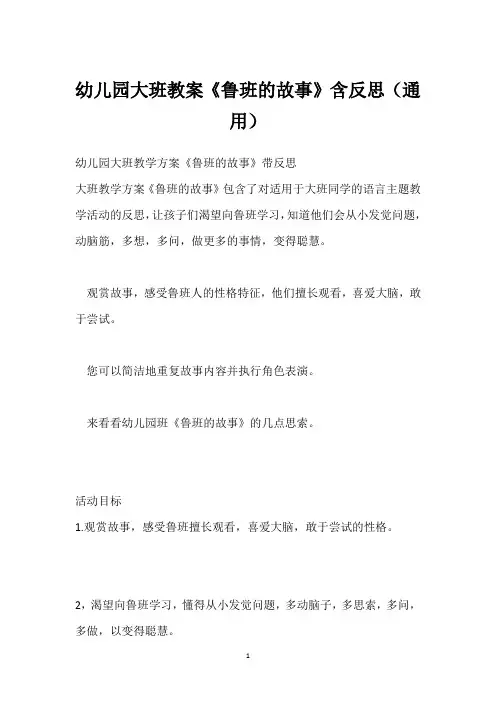 幼儿园大班教案《鲁班的故事》含反思（通用）

幼儿园大班教学方案《鲁班的故事》带反思

大班教学方案《鲁班的故事》包含了对适用于大班同学的语言主题教学活动的反思，让孩子们渴望向鲁班学习，知道他们会从小发觉问题，动脑筋，多想，多问，做更多的事情，变得聪慧。

观赏故事，感受鲁班人的性格特征，他们擅长观看，喜爱大脑，敢于尝试。

您可以简洁地重复故事内容并执行角色表演。

来看看幼儿园班《鲁班的故事》的几点思索。

活动目标

1.观赏故事，感受鲁班擅长观看，喜爱大脑，敢于尝试的性格。

2，渴望向鲁班学习，懂得从小发觉问题，多动脑子，多思索，多问，多做，以变得聪慧。

1